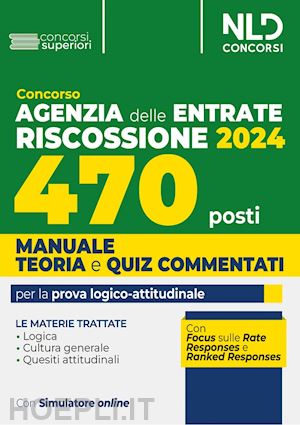 concorsi superiori

NLD CONCORSI

Concorso
AGENZIA delle ENTRATE RISCOSSIONE 2024
470 posti

MANUALE
TEORIA e QUIZ COMMENTATI

per la prova logico-attitudinale

LE MATERIE TRATTATE
• Logica
• Cultura generale
• Quesiti attitudinali

Con Focus sulle Rate Responses e Ranked Responses

Con Simulatore online

HOEPLI.IT